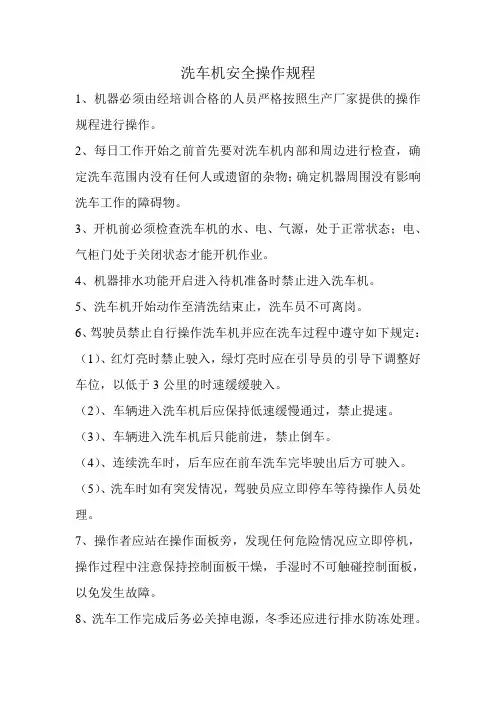 洗车机安全操作规程

1、机器必须由经培训合格的人员严格按照生产厂家提供的操作规程进行操作。

2、每日工作开始之前首先要对洗车机内部和周边进行检查，确定洗车范围内没有任何人或遗留的杂物；确定机器周围没有影响洗车工作的障碍物。

3、开机前必须检查洗车机的水、电、气源，处于正常状态；电、气柜门处于关闭状态才能开机作业。

4、机器排水功能开启进入待机准备时禁止进入洗车机。

5、洗车机开始动作至清洗结束止，洗车员不可离岗。

6、驾驶员禁止自行操作洗车机并应在洗车过程中遵守如下规定：

（1）、红灯亮时禁止驶入，绿灯亮时应在引导员的引导下调整好车位，以低于 3 公里的时速缓缓驶入。

（2）、车辆进入洗车机后应保持低速缓慢通过，禁止提速。

（3）、车辆进入洗车机后只能前进，禁止倒车。

（4）、连续洗车时，后车应在前车洗车完毕驶出后方可驶入。

（5）、洗车时如有突发情况，驾驶员应立即停车等待操作人员处理。

7、操作者应站在操作面板旁，发现任何危险情况应立即停机，操作过程中注意保持控制面板干燥，手湿时不可触碰控制面板，以免发生故障。

8、洗车工作完成后务必关掉电源，冬季还应进行排水防冻处理。